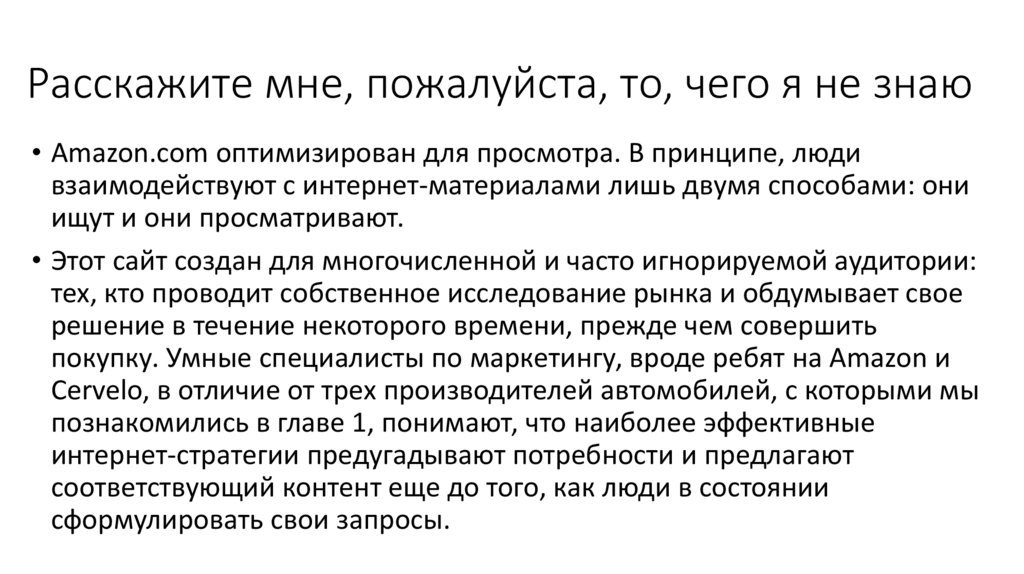 Расскажите мне, пожалуйста, то, чего я не знаю

• Amazon.com оптимизирован для просмотра. В принципе, люди взаимодействуют с интернет-материалами лишь двумя способами: они ищут и они просматривают.

• Этот сайт создан для многочисленной и часто игнорируемой аудитории: тех, кто проводит собственное исследование рынка и обдумывает свое решение в течение некоторого времени, прежде чем совершить покупку. Умные специалисты по маркетингу, вроде ребят на Amazon и Cervelo, в отличие от трех производителей автомобилей, с которыми мы познакомились в главе 1, понимают, что наиболее эффективные интернет-стратегии предугадывают потребности и предлагают соответствующий контент еще до того, как люди в состоянии сформулировать свои запросы.